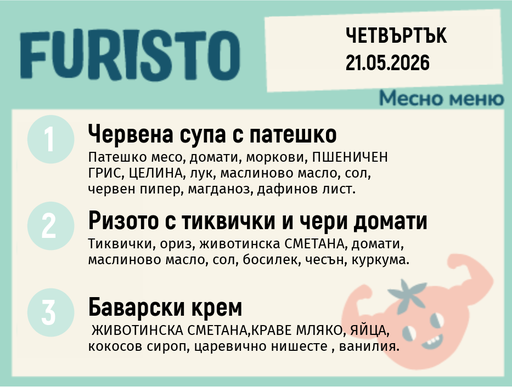 FURISTO

ЧЕТВЪРТЪК
21.05.2026

Месно меню

1

Червена супа с патешко

Патешко месо, домати, моркови, ПШЕНИЧЕН ГРИС, ЦЕЛИНА, лук, маслиново масло, сол, червен пипер, магданоз, дафинов лист.

2

Ризото с тиквички и чери домати

Тиквички, ориз, животинска СМЕТАНА, домати, маслиново масло, сол, босилек, чесън, куркума.

3

Баварски крем

ЖИВОТИНСКА СМЕТАНА,КРАВЕ МЛЯКО, ЯЙЦА, кокосов сироп, царевично нишесте , ванилия.